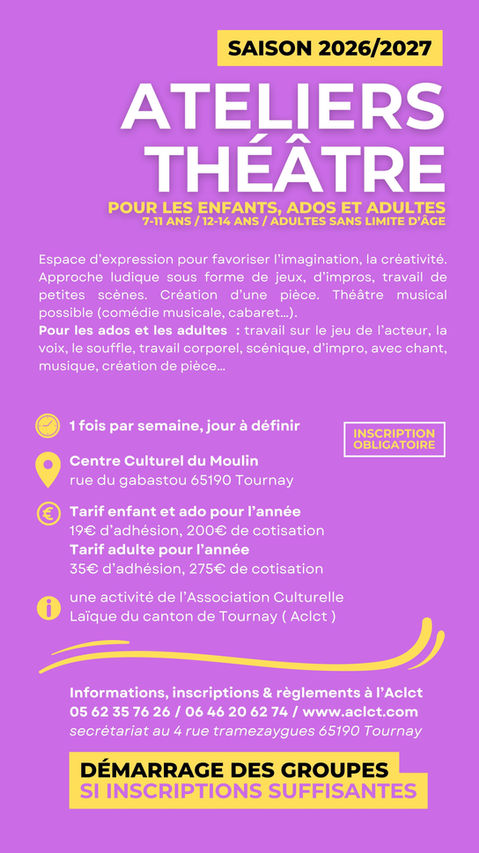 SAISON 2026/2027

ATELIERS THÉÂTRE

POUR LES ENFANTS, ADOS ET ADULTES
7-11 ANS / 12-14 ANS / ADULTES SANS LIMITE D'ÂGE

Espace d'expression pour favoriser l'imagination, la créativité. Approche ludique sous forme de jeux, d'impros, travail de petites scènes. Création d'une pièce. Théâtre musical possible (comédie musicale, cabaret...).
Pour les ados et les adultes : travail sur le jeu de l'acteur, la voix, le souffle, travail corporel, scénique, d'impro, avec chant, musique, création de pièce...

1 fois par semaine, jour à définir

INSCRIPTION OBLIGATOIRE

Centre Culturel du Moulin
rue du gabastou 65190 Tournay

Tarif enfant et ado pour l'année
19€ d'adhésion, 200€ de cotisation
Tarif adulte pour l'année
35€ d'adhésion, 275€ de cotisation

une activité de l'Association Culturelle Laïque du canton de Tournay ( Aclct )

Informations, inscriptions & règlements à l'Aclct
05 62 35 76 26 / 06 46 20 62 74 / www.aclct.com
secrétariat au 4 rue tramezaygues 65190 Tournay

DÉMARRAGE DES GROUPES
SI INSCRIPTIONS SUFFISANTES